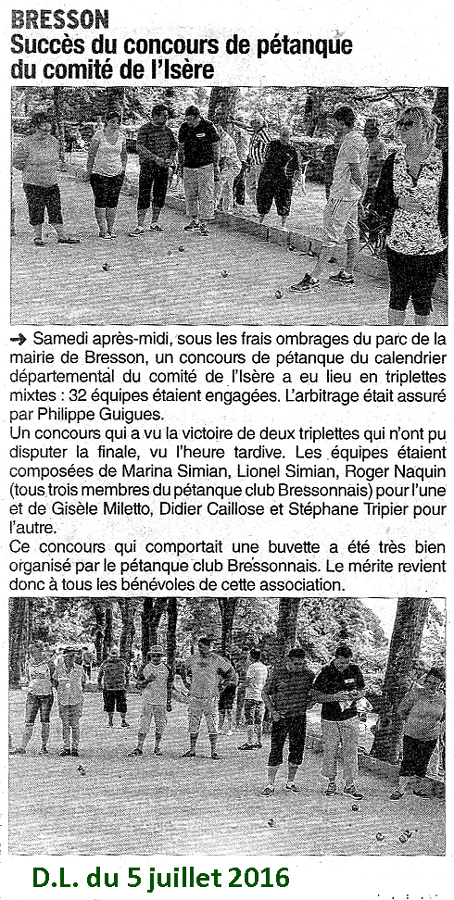 BRESSON
Succès du concours de pétanque du comité de l'Isère

→ Samedi après-midi, sous les frais ombrages du parc de la mairie de Bresson, un concours de pétanque du calendrier départemental du comité de l'Isère a eu lieu en triplettes mixtes : 32 équipes étaient engagées. L'arbitrage était assuré par Philippe Guigues.
Un concours qui a vu la victoire de deux triplettes qui n'ont pu disputer la finale, vu l'heure tardive. Les équipes étaient composées de Marina Simian, Lionel Simian, Roger Naquin (tous trois membres du pétanque club Bressonnais) pour l'une et de Gisèle Miletto, Didier Caillose et Stéphane Tripier pour l'autre.
Ce concours qui comportait une buvette a été très bien organisé par le pétanque club Bressonnais. Le mérite revient donc à tous les bénévoles de cette association.

D.L. du 5 juillet 2016